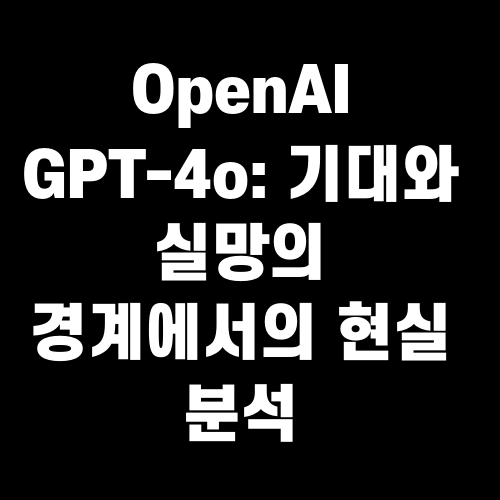 OpenAI GPT-4o: 기대와 실망의 경계에서의 현실 분석